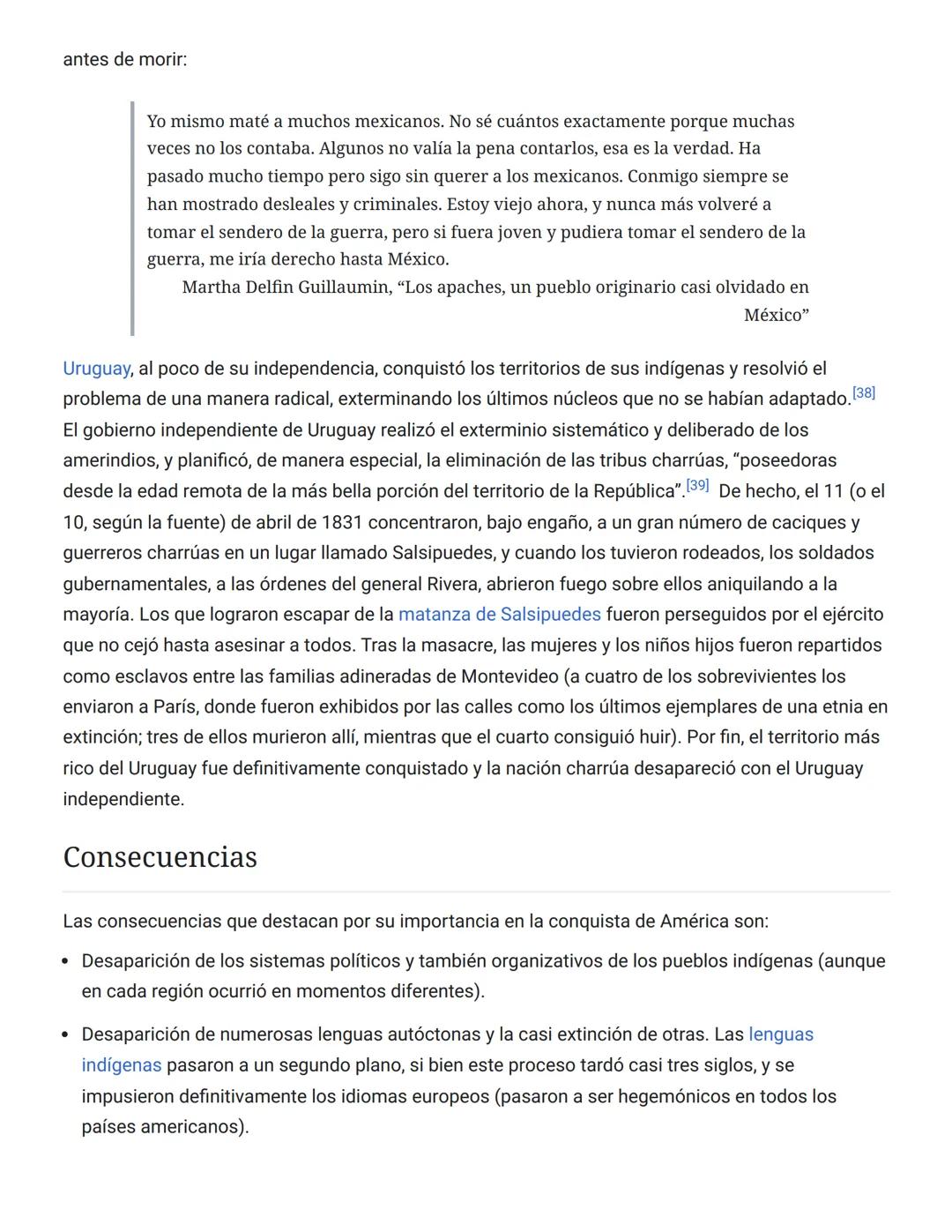 antes de morir:

Yo mismo maté a muchos mexicanos. No sé cuántos exactamente porque muchas veces no los contaba. Algunos no valía la pena contarlos, esa es la verdad. Ha pasado mucho tiempo pero sigo sin querer a los mexicanos. Conmigo siempre se han mostrado desleales y criminales. Estoy viejo ahora, y nunca más volveré a tomar el sendero de la guerra, pero si fuera joven y pudiera tomar el sendero de la guerra, me iría derecho hasta México.

Martha Delfin Guillaumin, “Los apaches, un pueblo originario casi olvidado en México”

Uruguay, al poco de su independencia, conquistó los territorios de sus indígenas y resolvió el problema de una manera radical, exterminando los últimos núcleos que no se habían adaptado.[38] El gobierno independiente de Uruguay realizó el exterminio sistemático y deliberado de los amerindios, y planificó, de manera especial, la eliminación de las tribus charrúas, “poseedoras desde la edad remota de la más bella porción del territorio de la República”.[39] De hecho, el 11 (o el 10, según la fuente) de abril de 1831 concentraron, bajo engaño, a un gran número de caciques y guerreros charrúas en un lugar llamado Salsipuedes, y cuando los tuvieron rodeados, los soldados gubernamentales, a las órdenes del general Rivera, abrieron fuego sobre ellos aniquilando a la mayoría. Los que lograron escapar de la matanza de Salsipuedes fueron perseguidos por el ejército que no cejó hasta asesinar a todos. Tras la masacre, las mujeres y los niños hijos fueron repartidos como esclavos entre las familias adineradas de Montevideo (a cuatro de los sobrevivientes los enviaron a París, donde fueron exhibidos por las calles como los últimos ejemplares de una etnia en extinción; tres de ellos murieron allí, mientras que el cuarto consiguió huir). Por fin, el territorio más rico del Uruguay fue definitivamente conquistado y la nación charrúa desapareció con el Uruguay independiente.

Consecuencias

Las consecuencias que destacan por su importancia en la conquista de América son:

• Desaparición de los sistemas políticos y también organizativos de los pueblos indígenas (aunque en cada región ocurrió en momentos diferentes).

• Desaparición de numerosas lenguas autóctonas y la casi extinción de otras. Las lenguas indígenas pasaron a un segundo plano, si bien este proceso tardó casi tres siglos, y se impusieron definitivamente los idiomas europeos (pasaron a ser hegemónicos en todos los países americanos).